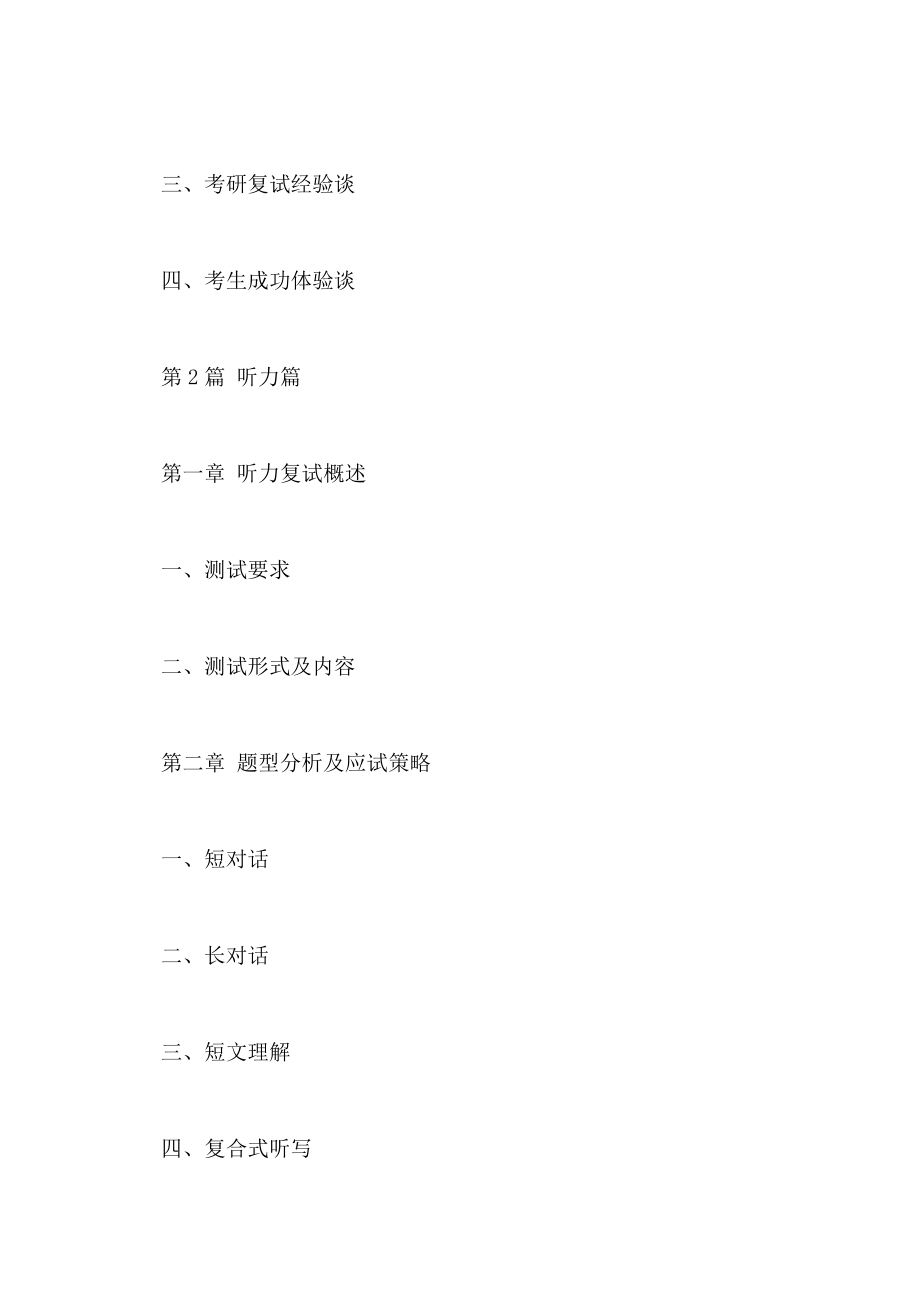 三、考研复试经验谈

四、考生成功体验谈

第 2 篇 听力篇

第一章 听力复试概述

一、测试要求

二、测试形式及内容

第二章 题型分析及应试策略

一、短对话

二、长对话

三、短文理解

四、复合式听写